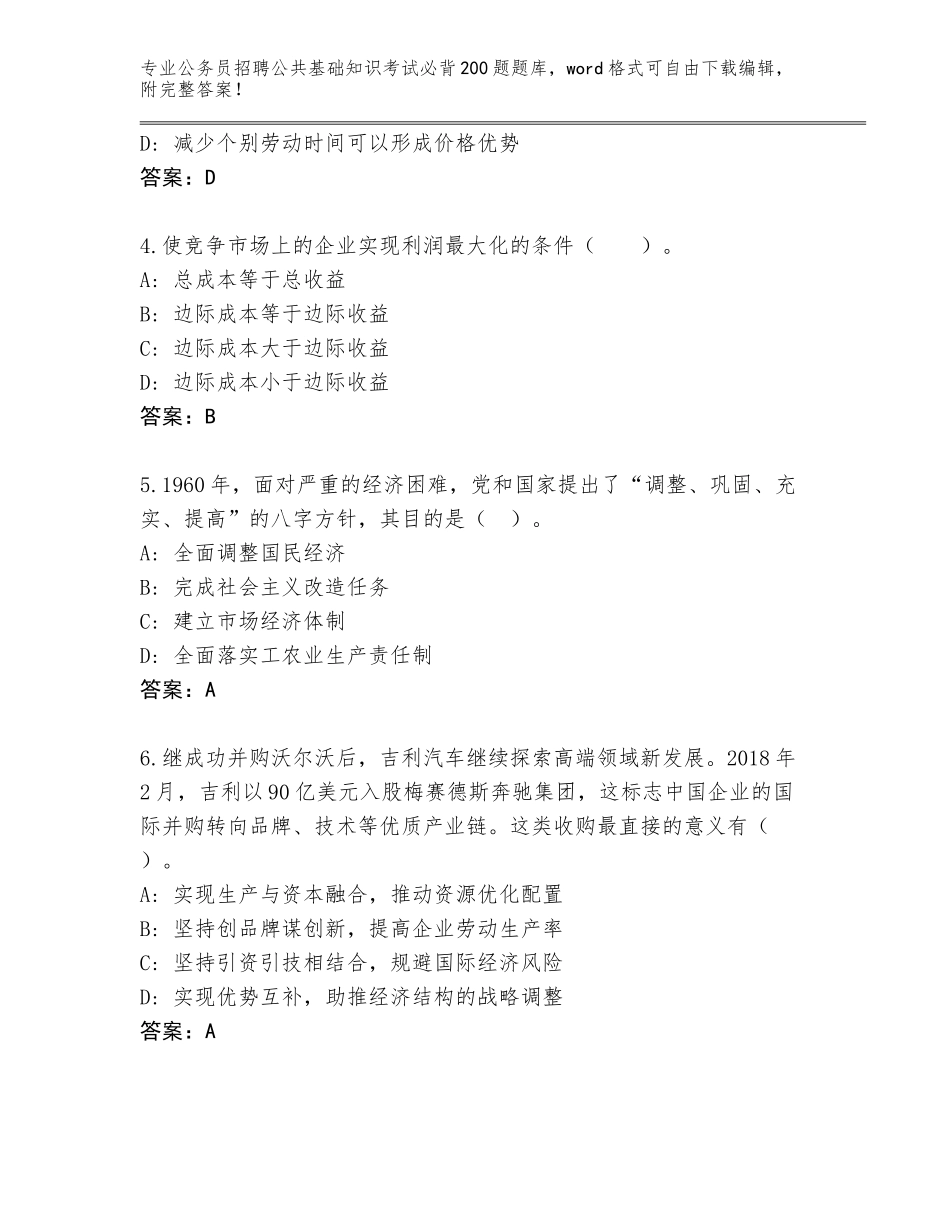 专业公务员招聘公共基础知识考试必背200题题库，word格式可自由下载编辑，附完整答案！

D：减少个别劳动时间可以形成价格优势
答案：D

4.使竞争市场上的企业实现利润最大化的条件（　　）。
A：总成本等于总收益
B：边际成本等于边际收益
C：边际成本大于边际收益
D：边际成本小于边际收益
答案：B

5.1960年，面对严重的经济困难，党和国家提出了“调整、巩固、充实、提高”的八字方针，其目的是（　）。
A：全面调整国民经济
B：完成社会主义改造任务
C：建立市场经济体制
D：全面落实工农业生产责任制
答案：A

6.继成功并购沃尔沃后，吉利汽车继续探索高端领域新发展。2018年2月，吉利以90亿美元入股梅赛德斯奔驰集团，这标志中国企业的国际并购转向品牌、技术等优质产业链。这类收购最直接的意义有（　）。
A：实现生产与资本融合，推动资源优化配置
B：坚持创品牌谋创新，提高企业劳动生产率
C：坚持引资引技相结合，规避国际经济风险
D：实现优势互补，助推经济结构的战略调整
答案：A